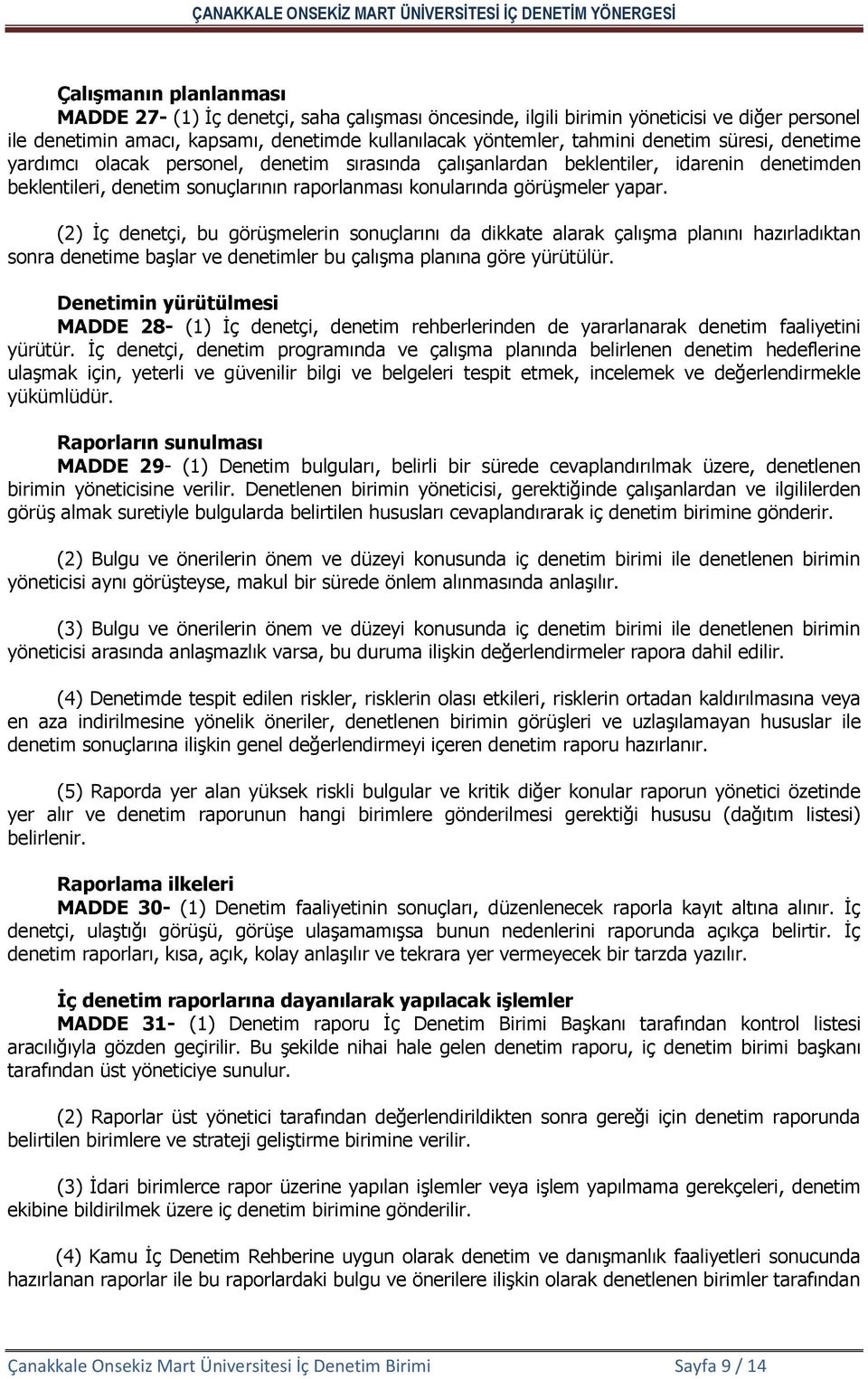 ÇANAKKALE ONSEKİZ MART ÜNİVERSİTESİ İÇ DENETİM YÖNERGESİ

Çalışmanın planlanması
MADDE 27- (1) İç denetçi, saha çalışması öncesinde, ilgili birimin yöneticisi ve diğer personel ile denetimin amacı, kapsamı, denetimde kullanılacak yöntemler, tahmini denetim süresi, denetime yardımcı olacak personel, denetim sırasında çalışanlardan beklentiler, idarenin denetimden beklentileri, denetim sonuçlarının raporlanması konularında görüşmeler yapar.

(2) İç denetçi, bu görüşmelerin sonuçlarını da dikkate alarak çalışma planını hazırladıktan sonra denetime başlar ve denetimler bu çalışma planına göre yürütülür.

Denetimin yürütülmesi
MADDE 28- (1) İç denetçi, denetim rehberlerinden de yararlanarak denetim faaliyetini yürütür. İç denetçi, denetim programında ve çalışma planında belirlenen denetim hedeflerine ulaşmak için, yeterli ve güvenilir bilgi ve belgeleri tespit etmek, incelemek ve değerlendirmekle yükümlüdür.

Raporların sunulması
MADDE 29- (1) Denetim bulguları, belirli bir sürede cevaplandırılmak üzere, denetlenen birimin yöneticisine verilir. Denetlenen birimin yöneticisi, gerektiğinde çalışanlardan ve ilgililerden görüş almak suretiyle bulgularda belirtilen hususları cevaplandırarak iç denetim birimine gönderir.

(2) Bulgu ve önerilerin önem ve düzeyi konusunda iç denetim birimi ile denetlenen birimin yöneticisi aynı görüşteyse, makul bir sürede önlem alınmasında anlaşılır.

(3) Bulgu ve önerilerin önem ve düzeyi konusunda iç denetim birimi ile denetlenen birimin yöneticisi arasında anlaşmazlık varsa, bu duruma ilişkin değerlendirmeler rapora dahil edilir.

(4) Denetimde tespit edilen riskler, risklerin olası etkileri, risklerin ortadan kaldırılmasına veya en aza indirilmesine yönelik öneriler, denetlenen birimin görüşleri ve uzlaşılamayan hususlar ile denetim sonuçlarına ilişkin genel değerlendirmeyi içeren denetim raporu hazırlanır.

(5) Raporda yer alan yüksek riskli bulgular ve kritik diğer konular raporun yönetici özetinde yer alır ve denetim raporunun hangi birimlere gönderilmesi gerektiği hususu (dağıtım listesi) belirlenir.

Raporlama ilkeleri
MADDE 30- (1) Denetim faaliyetinin sonuçları, düzenlenecek raporla kayıt altına alınır. İç denetçi, ulaştığı görüşü, görüşe ulaşamamışsa bunun nedenlerini raporunda açıkça belirtir. İç denetim raporları, kısa, açık, kolay anlaşılır ve tekrara yer vermeyecek bir tarzda yazılır.

İç denetim raporlarına dayanılarak yapılacak işlemler
MADDE 31- (1) Denetim raporu İç Denetim Birimi Başkanı tarafından kontrol listesi aracılığıyla gözden geçirilir. Bu şekilde nihai hale gelen denetim raporu, iç denetim birimi başkanı tarafından üst yöneticiye sunulur.

(2) Raporlar üst yönetici tarafından değerlendirildikten sonra gereği için denetim raporunda belirtilen birimlere ve strateji geliştirme birimine verilir.

(3) İdari birimlerce rapor üzerine yapılan işlemler veya işlem yapılmama gerekçeleri, denetim ekibine bildirilmek üzere iç denetim birimine gönderilir.

(4) Kamu İç Denetim Rehberine uygun olarak denetim ve danışmanlık faaliyetleri sonucunda hazırlanan raporlar ile bu raporlardaki bulgu ve önerilere ilişkin olarak denetlenen birimler tarafından

Çanakkale Onsekiz Mart Üniversitesi İç Denetim Birimi Sayfa 9 / 14